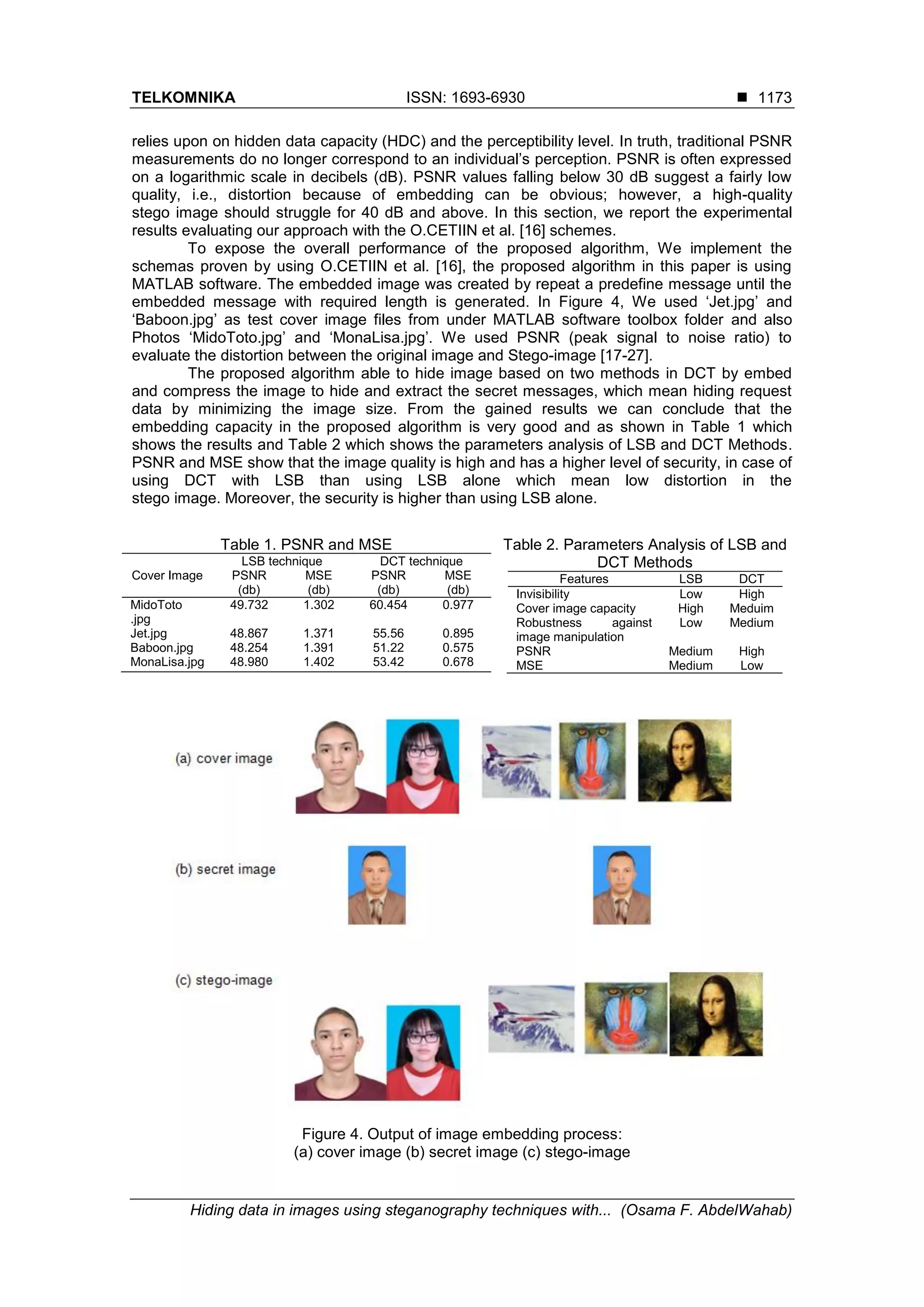 TELKOMNIKA ISSN: 1693-6930 ■ 1173

relies upon on hidden data capacity (HDC) and the perceptibility level. In truth, traditional PSNR measurements do no longer correspond to an individual's perception. PSNR is often expressed on a logarithmic scale in decibels (dB). PSNR values falling below 30 dB suggest a fairly low quality, i.e., distortion because of embedding can be obvious; however, a high-quality stego image should struggle for 40 dB and above. In this section, we report the experimental results evaluating our approach with the O.CETIIN et al. [16] schemes.

To expose the overall performance of the proposed algorithm, We implement the schemas proven by using O.CETIIN et al. [16], the proposed algorithm in this paper is using MATLAB software. The embedded image was created by repeat a predefine message until the embedded message with required length is generated. In Figure 4, We used 'Jet.jpg' and 'Baboon.jpg' as test cover image files from under MATLAB software toolbox folder and also Photos 'MidoToto.jpg' and 'MonaLisa.jpg'. We used PSNR (peak signal to noise ratio) to evaluate the distortion between the original image and Stego-image [17-27].

The proposed algorithm able to hide image based on two methods in DCT by embed and compress the image to hide and extract the secret messages, which mean hiding request data by minimizing the image size. From the gained results we can conclude that the embedding capacity in the proposed algorithm is very good and as shown in Table 1 which shows the results and Table 2 which shows the parameters analysis of LSB and DCT Methods. PSNR and MSE show that the image quality is high and has a higher level of security, in case of using DCT with LSB than using LSB alone which mean low distortion in the stego image. Moreover, the security is higher than using LSB alone.

Table 1. PSNR and MSE

| Cover Image | LSB technique PSNR (db) | LSB technique MSE (db) | DCT technique PSNR (db) | DCT technique MSE (db) |
|---|---|---|---|---|
| MidoToto .jpg | 49.732 | 1.302 | 60.454 | 0.977 |
| Jet.jpg | 48.867 | 1.371 | 55.56 | 0.895 |
| Baboon.jpg | 48.254 | 1.391 | 51.22 | 0.575 |
| MonaLisa.jpg | 48.980 | 1.402 | 53.42 | 0.678 |

Table 2. Parameters Analysis of LSB and DCT Methods

| Features | LSB | DCT |
|---|---|---|
| Invisibility | Low | High |
| Cover image capacity | High | Meduim |
| Robustness against image manipulation | Low | Medium |
| PSNR | Medium | High |
| MSE | Medium | Low |

(a) cover image

(b) secret image

(c) stego-image

Figure 4. Output of image embedding process:
(a) cover image (b) secret image (c) stego-image

Hiding data in images using steganography techniques with... (Osama F. AbdelWahab)